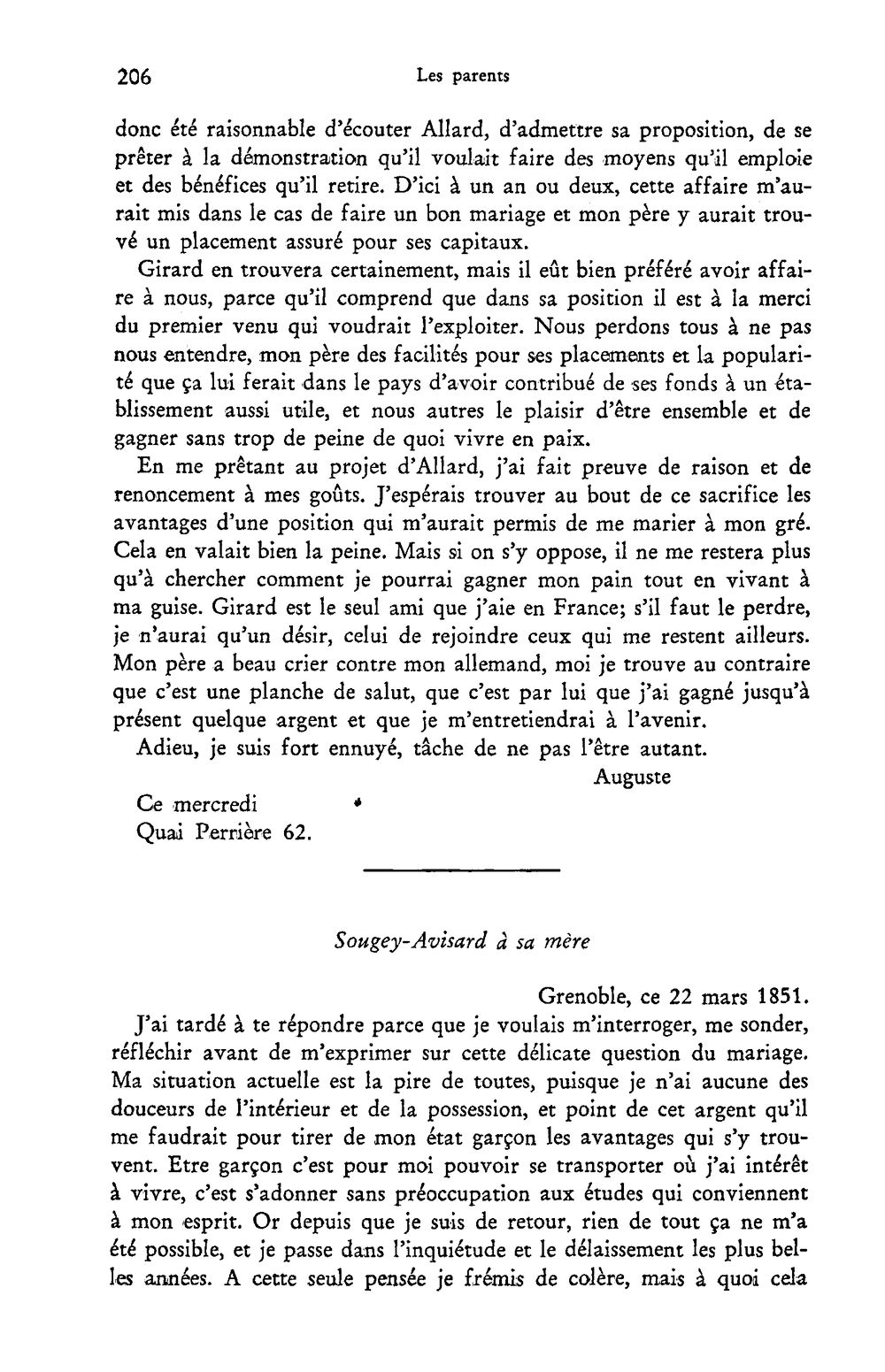 206 Les parents

donc été raisonnable d'écouter Allard, d'admettre sa proposition, de se prêter à la démonstration qu'il voulait faire des moyens qu'il emploie et des bénéfices qu'il retire. D'ici à un an ou deux, cette affaire m'aurait mis dans le cas de faire un bon mariage et mon père y aurait trouvé un placement assuré pour ses capitaux.

Girard en trouvera certainement, mais il eût bien préféré avoir affaire à nous, parce qu'il comprend que dans sa position il est à la merci du premier venu qui voudrait l'exploiter. Nous perdons tous à ne pas nous entendre, mon père des facilités pour ses placements et la popularité que ça lui ferait dans le pays d'avoir contribué de ses fonds à un établissement aussi utile, et nous autres le plaisir d'être ensemble et de gagner sans trop de peine de quoi vivre en paix.

En me prêtant au projet d'Allard, j'ai fait preuve de raison et de renoncement à mes goûts. J'espérais trouver au bout de ce sacrifice les avantages d'une position qui m'aurait permis de me marier à mon gré. Cela en valait bien la peine. Mais si on s'y oppose, il ne me restera plus qu'à chercher comment je pourrai gagner mon pain tout en vivant à ma guise. Girard est le seul ami que j'aie en France; s'il faut le perdre, je n'aurai qu'un désir, celui de rejoindre ceux qui me restent ailleurs. Mon père a beau crier contre mon allemand, moi je trouve au contraire que c'est une planche de salut, que c'est par lui que j'ai gagné jusqu'à présent quelque argent et que je m'entretiendrai à l'avenir.

Adieu, je suis fort ennuyé, tâche de ne pas l'être autant.

Auguste

Ce mercredi
Quai Perrière 62.

Sougey-Avisard à sa mère

Grenoble, ce 22 mars 1851.

J'ai tardé à te répondre parce que je voulais m'interroger, me sonder, réfléchir avant de m'exprimer sur cette délicate question du mariage. Ma situation actuelle est la pire de toutes, puisque je n'ai aucune des douceurs de l'intérieur et de la possession, et point de cet argent qu'il me faudrait pour tirer de mon état garçon les avantages qui s'y trouvent. Etre garçon c'est pour moi pouvoir se transporter où j'ai intérêt à vivre, c'est s'adonner sans préoccupation aux études qui conviennent à mon esprit. Or depuis que je suis de retour, rien de tout ça ne m'a été possible, et je passe dans l'inquiétude et le délaissement les plus belles années. A cette seule pensée je frémis de colère, mais à quoi cela